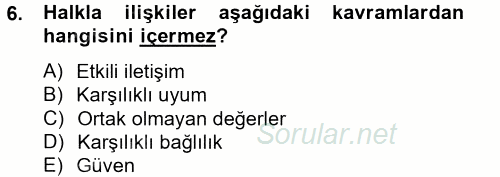 6. Halkla ilişkiler aşağıdaki kavramlardan hangisini içermez?

A) Etkili iletişim
B) Karşılıklı uyum
C) Ortak olmayan değerler
D) Karşılıklı bağlılık
E) Güven

Sorular.net